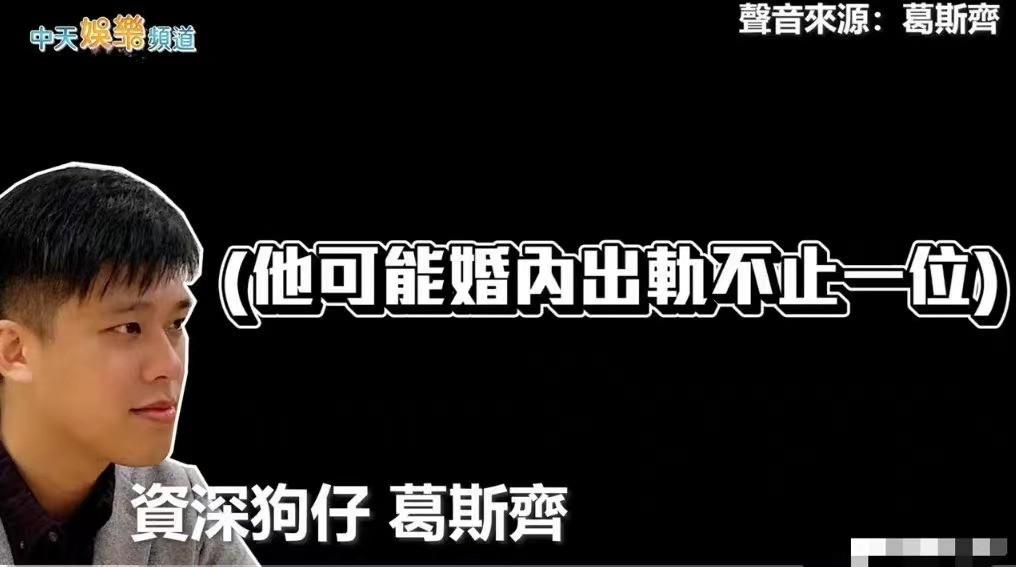 中天娛樂頻道

聲音來源：葛斯齊

(他可能婚內出軌不止一位)

資深狗仔 葛斯齊